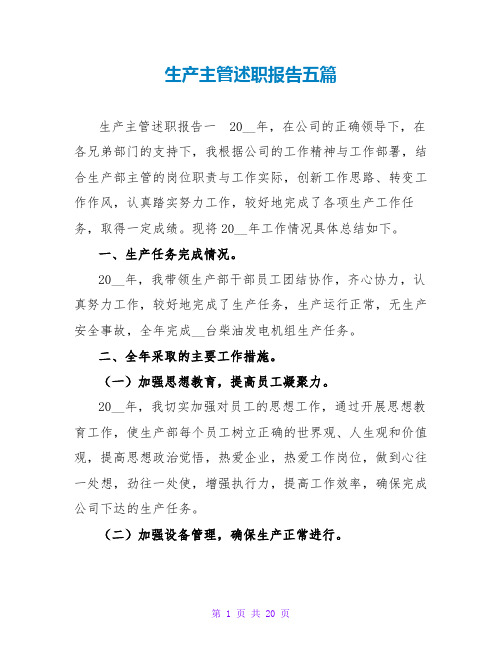 生产主管述职报告五篇

生产主管述职报告一　20__年，在公司的正确领导下，在各兄弟部门的支持下，我根据公司的工作精神与工作部署，结合生产部主管的岗位职责与工作实际，创新工作思路、转变工作作风，认真踏实努力工作，较好地完成了各项生产工作任务，取得一定成绩。现将20__年工作情况具体总结如下。

一、生产任务完成情况。

20__年，我带领生产部干部员工团结协作，齐心协力，认真努力工作，较好地完成了生产任务，生产运行正常，无生产安全事故，全年完成__台柴油发电机组生产任务。

二、全年采取的主要工作措施。

（一）加强思想教育，提高员工凝聚力。

20__年，我切实加强对员工的思想工作，通过开展思想教育工作，使生产部每个员工树立正确的世界观、人生观和价值观，提高思想政治觉悟，热爱企业，热爱工作岗位，做到心往一处想，劲往一处使，增强执行力，提高工作效率，确保完成公司下达的生产任务。

（二）加强设备管理，确保生产正常进行。

第 1 页 共 20 页